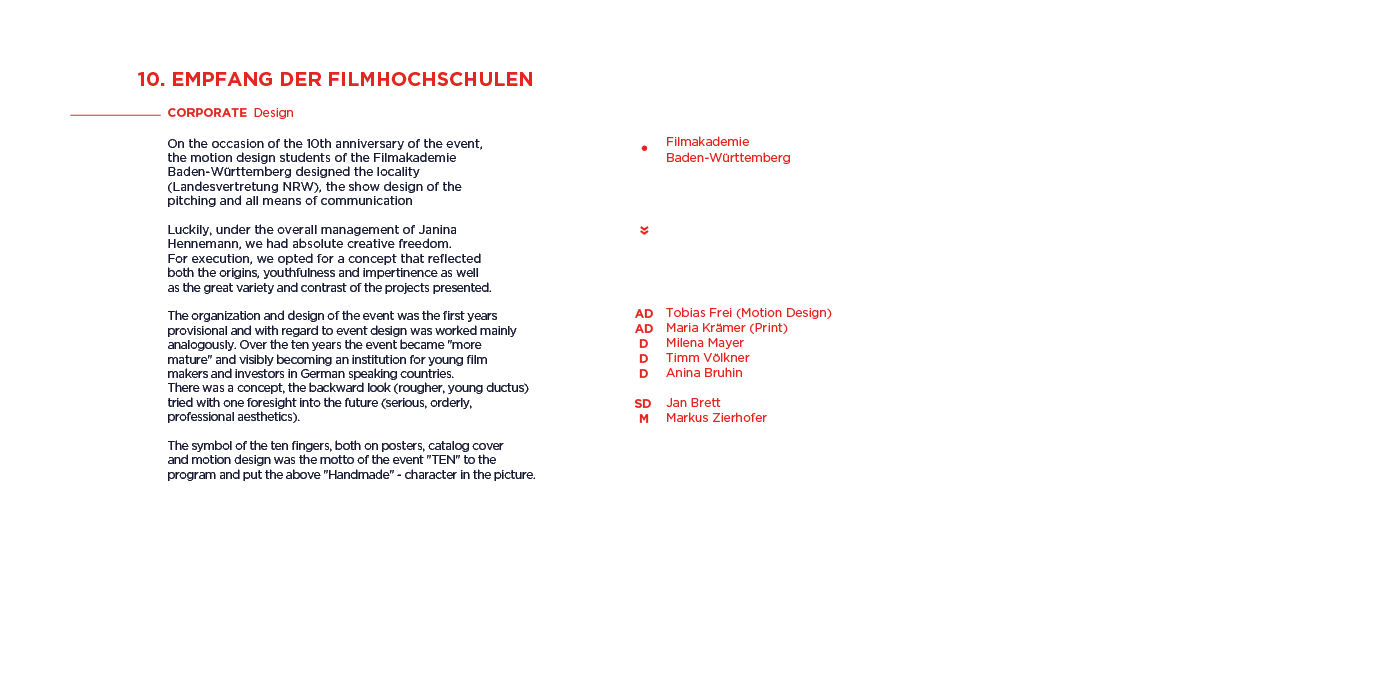 10. EMPFANG DER FILMHOCHSCHULEN

CORPORATE Design

On the occasion of the 10th anniversary of the event, the motion design students of the Filmakademie Baden-Württemberg designed the locality (Landesvertretung NRW), the show design of the pitching and all means of communication

Luckily, under the overall management of Janina Hennemann, we had absolute creative freedom. For execution, we opted for a concept that reflected both the origins, youthfulness and impertinence as well as the great variety and contrast of the projects presented.

The organization and design of the event was the first years provisional and with regard to event design was worked mainly analogously. Over the ten years the event became "more mature" and visibly becoming an institution for young film makers and investors in German speaking countries. There was a concept, the backward look (rougher, young ductus) tried with one foresight into the future (serious, orderly, professional aesthetics).

The symbol of the ten fingers, both on posters, catalog cover and motion design was the motto of the event "TEN" to the program and put the above "Handmade" - character in the picture.

Filmakademie
Baden-Württemberg

AD Tobias Frei (Motion Design)
AD Maria Krämer (Print)
D Milena Mayer
D Timm Völkner
D Anina Bruhin

SD Jan Brett
M Markus Zierhofer